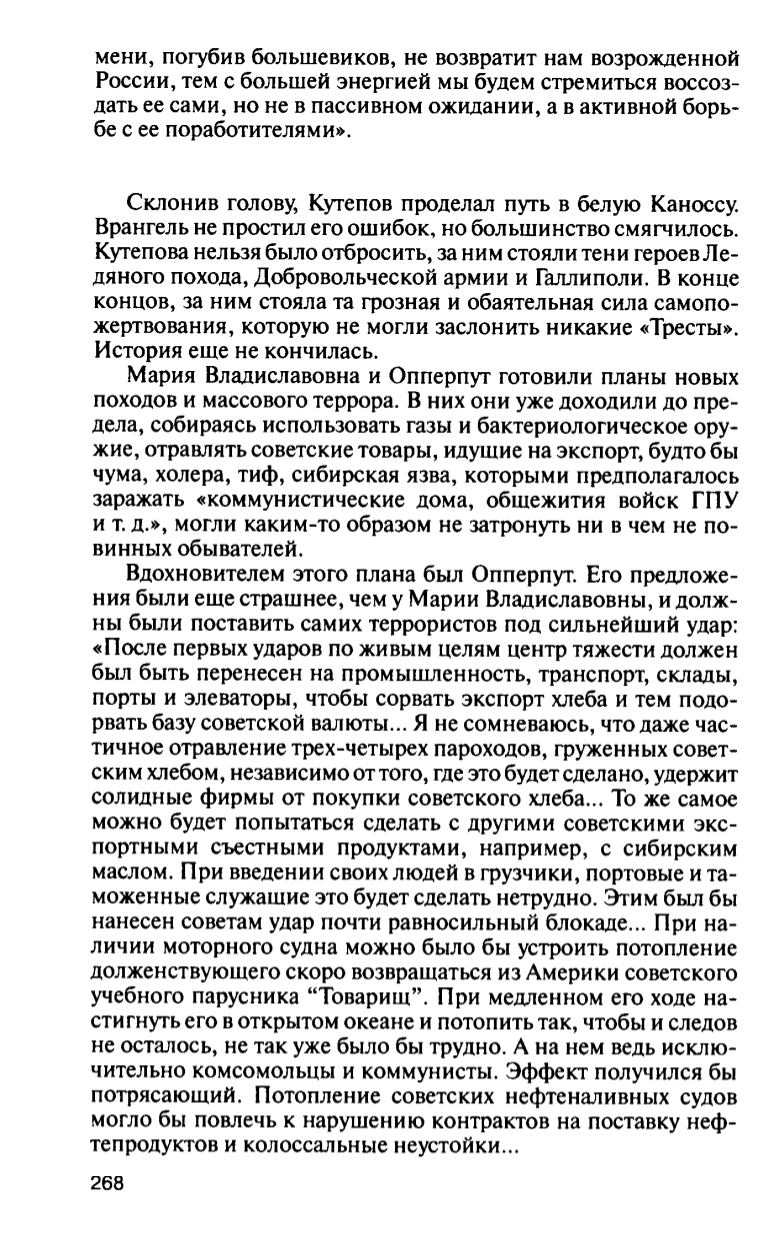 мени, погубив большевиков, не возвратит нам возрожденной России, тем с большей энергией мы будем стремиться воссоздать ее сами, но не в пассивном ожидании, а в активной борьбе с ее поработителями».

Склонив голову, Кутепов проделал путь в белую Каноссу. Врангель не простил его ошибок, но большинство смягчилось. Кутепова нельзя было отбросить, за ним стояли тени героев Ледяного похода, Добровольческой армии и Галлиполи. В конце концов, за ним стояла та грозная и обаятельная сила самопожертвования, которую не могли заслонить никакие «Тресты». История еще не кончилась.

Мария Владиславовна и Опперпут готовили планы новых походов и массового террора. В них они уже доходили до предела, собираясь использовать газы и бактериологическое оружие, отравлять советские товары, идущие на экспорт, будто бы чума, холера, тиф, сибирская язва, которыми предполагалось заражать «коммунистические дома, общежития войск ГПУ и т. д.», могли каким-то образом не затронуть ни в чем не повинных обывателей.

Вдохновителем этого плана был Опперпут. Его предложения были еще страшнее, чем у Марии Владиславовны, и должны были поставить самих террористов под сильнейший удар: «После первых ударов по живым целям центр тяжести должен был быть перенесен на промышленность, транспорт, склады, порты и элеваторы, чтобы сорвать экспорт хлеба и тем подорвать базу советской валюты... Я не сомневаюсь, что даже частичное отравление трех-четырех пароходов, груженных советским хлебом, независимо от того, где это будет сделано, удержит солидные фирмы от покупки советского хлеба... То же самое можно будет попытаться сделать с другими советскими экспортными съестными продуктами, например, с сибирским маслом. При введении своих людей в грузчики, портовые и таможенные служащие это будет сделать нетрудно. Этим был бы нанесен советам удар почти равносильный блокаде... При наличии моторного судна можно было бы устроить потопление долженствующего скоро возвращаться из Америки советского учебного парусника “Товарищ”. При медленном его ходе настигнуть его в открытом океане и потопить так, чтобы и следов не осталось, не так уже было бы трудно. А на нем ведь исключительно комсомольцы и коммунисты. Эффект получился бы потрясающий. Потопление советских нефтеналивных судов могло бы повлечь к нарушению контрактов на поставку нефтепродуктов и колоссальные неустойки...

268